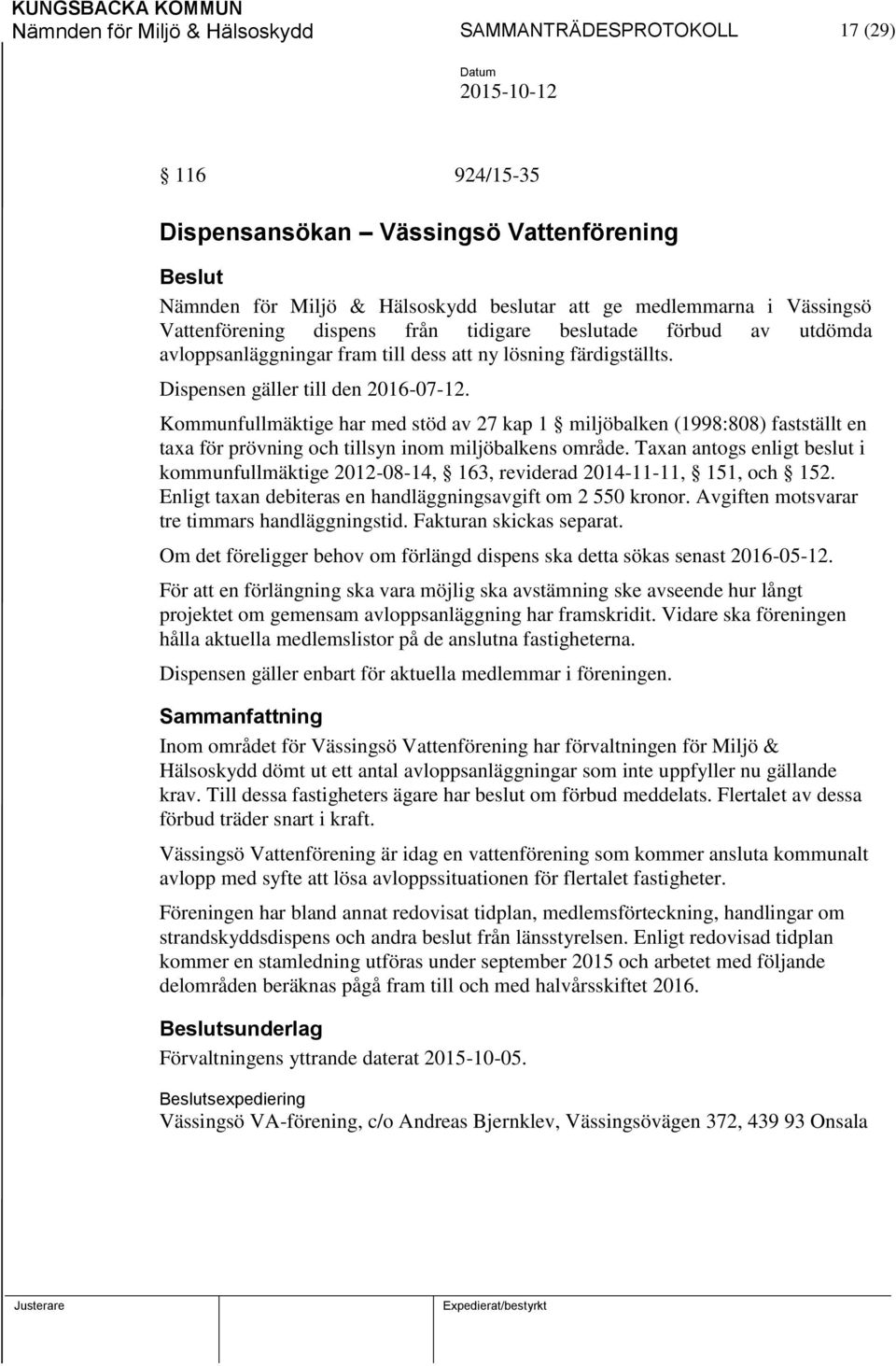 KUNGSBACKA KOMMUN
Nämnden för Miljö & Hälsoskydd SAMMANTRÄDESPROTOKOLL 17 (29)

Datum
2015-10-12

§ 116 924/15-35

Dispensansökan – Vässingsö Vattenförening

Beslut
Nämnden för Miljö & Hälsoskydd beslutar att ge medlemmarna i Vässingsö Vattenförening dispens från tidigare beslutade förbud av utdömda avloppsanläggningar fram till dess att ny lösning färdigställts.

Dispensen gäller till den 2016-07-12.

Kommunfullmäktige har med stöd av 27 kap 1 § miljöbalken (1998:808) fastställt en taxa för prövning och tillsyn inom miljöbalkens område. Taxan antogs enligt beslut i kommunfullmäktige 2012-08-14, § 163, reviderad 2014-11-11, § 151, och § 152. Enligt taxan debiteras en handläggningsavgift om 2 550 kronor. Avgiften motsvarar tre timmars handläggningstid. Fakturan skickas separat.

Om det föreligger behov om förlängd dispens ska detta sökas senast 2016-05-12.

För att en förlängning ska vara möjlig ska avstämning ske avseende hur långt projektet om gemensam avloppsanläggning har framskridit. Vidare ska föreningen hålla aktuella medlemslistor på de anslutna fastigheterna.

Dispensen gäller enbart för aktuella medlemmar i föreningen.

Sammanfattning
Inom området för Vässingsö Vattenförening har förvaltningen för Miljö & Hälsoskydd dömt ut ett antal avloppsanläggningar som inte uppfyller nu gällande krav. Till dessa fastigheters ägare har beslut om förbud meddelats. Flertalet av dessa förbud träder snart i kraft.

Vässingsö Vattenförening är idag en vattenförening som kommer ansluta kommunalt avlopp med syfte att lösa avloppssituationen för flertalet fastigheter.

Föreningen har bland annat redovisat tidplan, medlemsförteckning, handlingar om strandskyddsdispens och andra beslut från länsstyrelsen. Enligt redovisad tidplan kommer en stamledning utföras under september 2015 och arbetet med följande delområden beräknas pågå fram till och med halvårsskiftet 2016.

Beslutsunderlag
Förvaltningens yttrande daterat 2015-10-05.

Beslutsexpediering
Vässingsö VA-förening, c/o Andreas Bjernklev, Vässingsövägen 372, 439 93 Onsala

Justerare Expedierat/bestyrkt